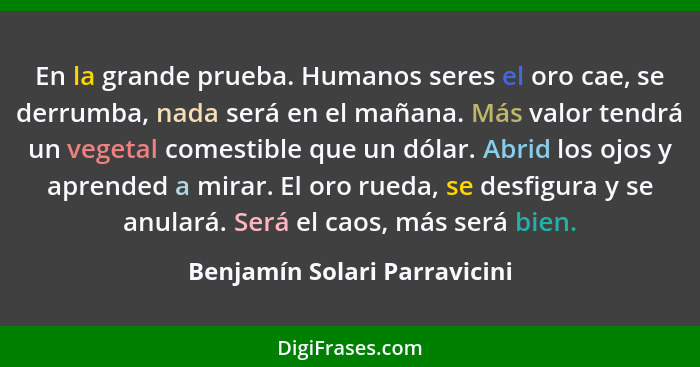 En la grande prueba. Humanos seres el oro cae, se derrumba, nada será en el mañana. Más valor tendrá un vegetal comestible que un dólar. Abrid los ojos y aprended a mirar. El oro rueda, se desfigura y se anulará. Será el caos, más será bien.

Benjamín Solari Parravicini

DigiFrases.com